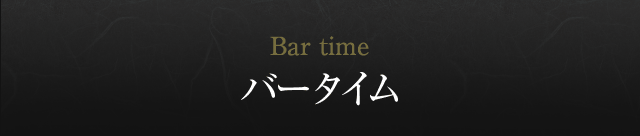 Bar time
バータイム